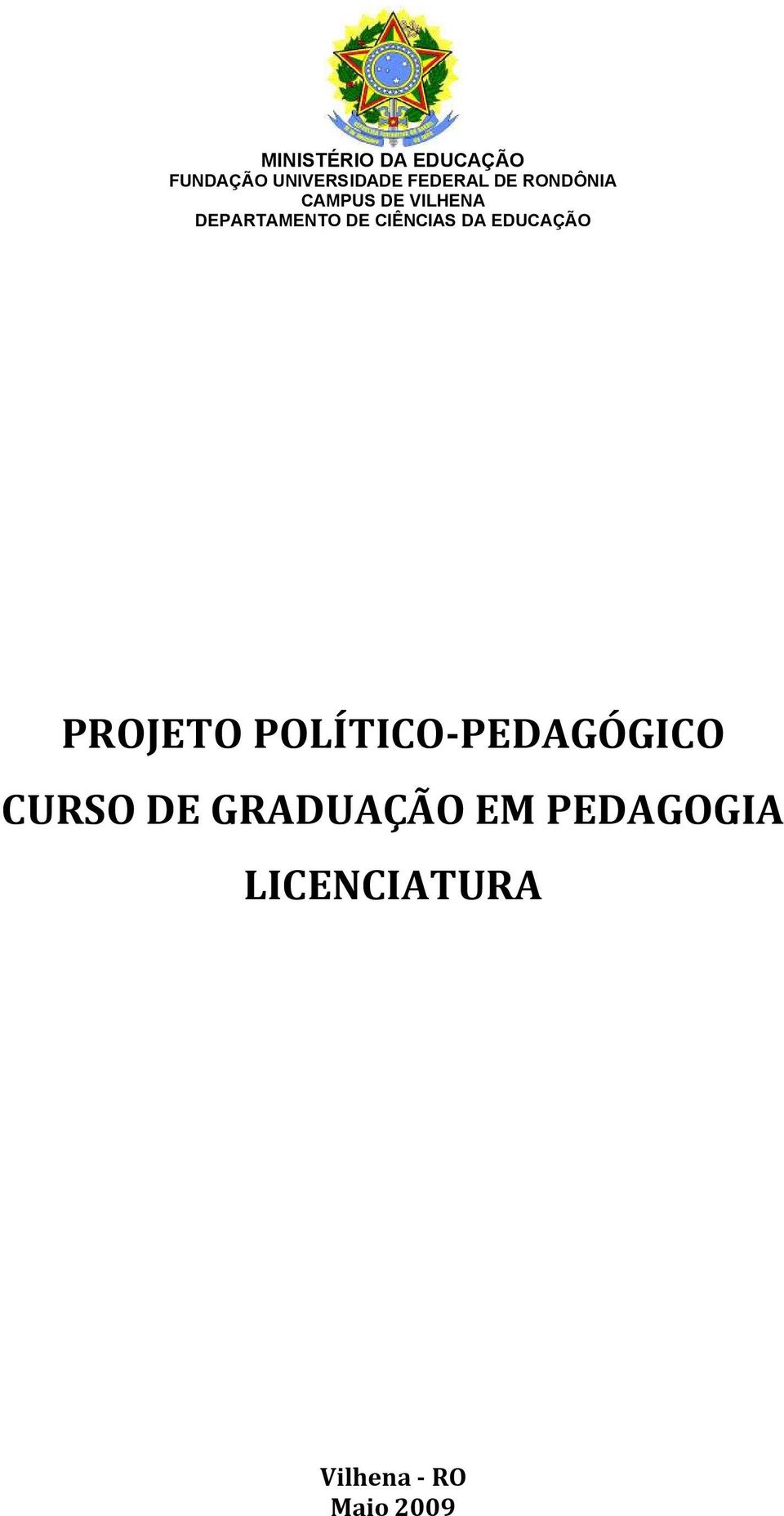 MINISTÉRIO DA EDUCAÇÃO
FUNDAÇÃO UNIVERSIDADE FEDERAL DE RONDÔNIA
CAMPUS DE VILHENA
DEPARTAMENTO DE CIÊNCIAS DA EDUCAÇÃO

PROJETO POLÍTICO-PEDAGÓGICO
CURSO DE GRADUAÇÃO EM PEDAGOGIA
LICENCIATURA

Vilhena - RO
Maio 2009